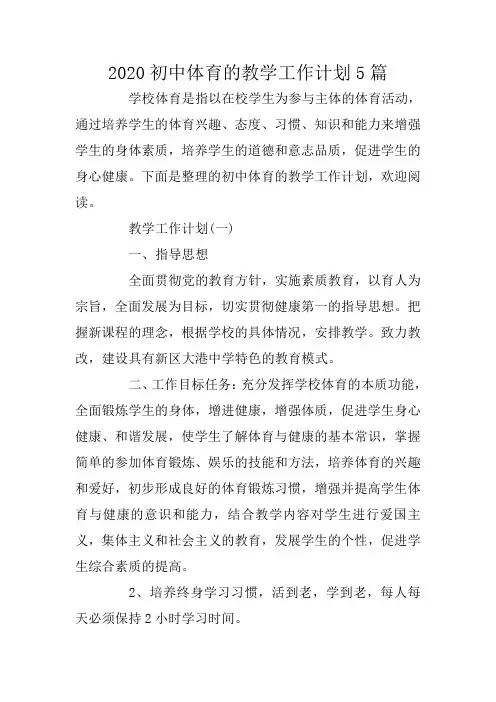 2020 初中体育的教学工作计划 5 篇

学校体育是指以在校学生为参与主体的体育活动，通过培养学生的体育兴趣、态度、习惯、知识和能力来增强学生的身体素质，培养学生的道德和意志品质，促进学生的身心健康。下面是整理的初中体育的教学工作计划，欢迎阅读。

教学工作计划(一)

一、指导思想

全面贯彻党的教育方针，实施素质教育，以育人为宗旨，全面发展为目标，切实贯彻健康第一的指导思想。把握新课程的理念，根据学校的具体情况，安排教学。致力教改，建设具有新区大港中学特色的教育模式。

二、工作目标任务：充分发挥学校体育的本质功能，全面锻炼学生的身体，增进健康，增强体质，促进学生身心健康、和谐发展，使学生了解体育与健康的基本常识，掌握简单的参加体育锻炼、娱乐的技能和方法，培养体育的兴趣和爱好，初步形成良好的体育锻炼习惯，增强并提高学生体育与健康的意识和能力，结合教学内容对学生进行爱国主义，集体主义和社会主义的教育，发展学生的个性，促进学生综合素质的提高。

2、培养终身学习习惯，活到老，学到老，每人每天必须保持 2 小时学习时间。